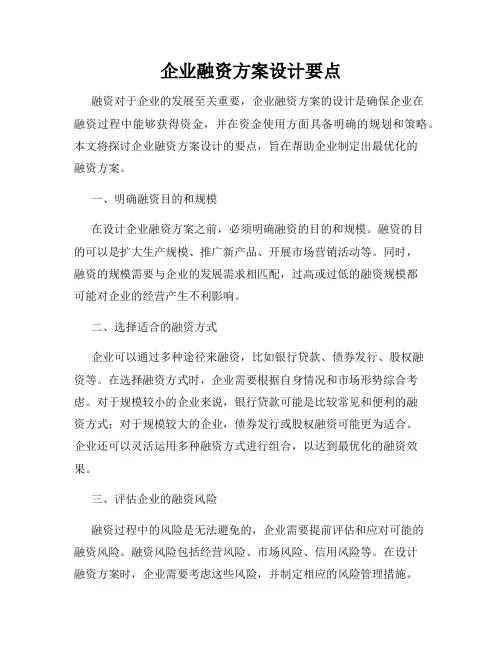 企业融资方案设计要点

融资对于企业的发展至关重要，企业融资方案的设计是确保企业在融资过程中能够获得资金，并在资金使用方面具备明确的规划和策略。本文将探讨企业融资方案设计的要点，旨在帮助企业制定出最优化的融资方案。

一、明确融资目的和规模

在设计企业融资方案之前，必须明确融资的目的和规模。融资的目的可以是扩大生产规模、推广新产品、开展市场营销活动等。同时，融资的规模需要与企业的发展需求相匹配，过高或过低的融资规模都可能对企业的经营产生不利影响。

二、选择适合的融资方式

企业可以通过多种途径来融资，比如银行贷款、债券发行、股权融资等。在选择融资方式时，企业需要根据自身情况和市场形势综合考虑。对于规模较小的企业来说，银行贷款可能是比较常见和便利的融资方式；对于规模较大的企业，债券发行或股权融资可能更为适合。企业还可以灵活运用多种融资方式进行组合，以达到最优化的融资效果。

三、评估企业的融资风险

融资过程中的风险是无法避免的，企业需要提前评估和应对可能的融资风险。融资风险包括经营风险、市场风险、信用风险等。在设计融资方案时，企业需要考虑这些风险，并制定相应的风险管理措施。